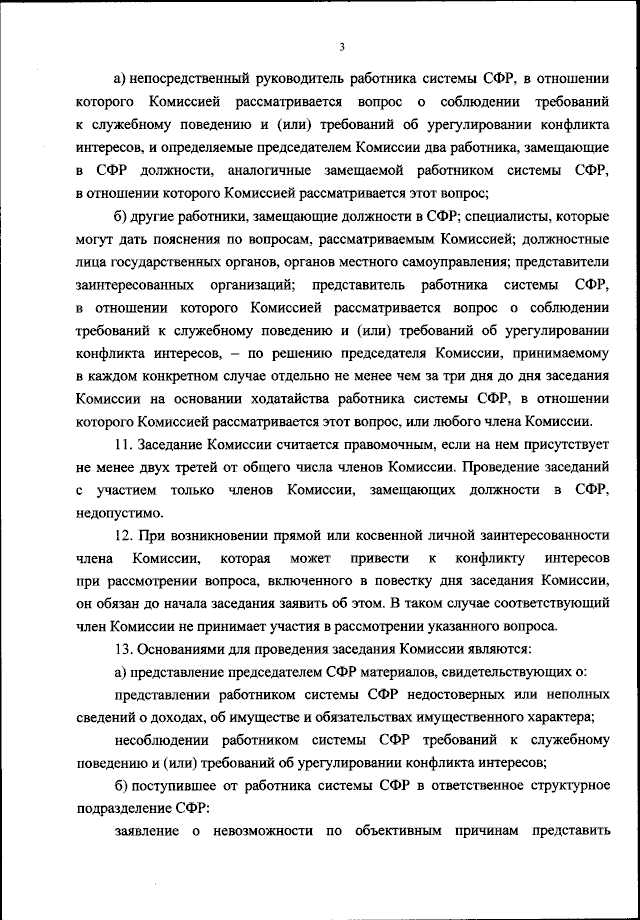 3

а) непосредственный руководитель работника системы СФР, в отношении которого Комиссией рассматривается вопрос о соблюдении требований к служебному поведению и (или) требований об урегулировании конфликта интересов, и определяемые председателем Комиссии два работника, замещающие в СФР должности, аналогичные замещаемой работником системы СФР, в отношении которого Комиссией рассматривается этот вопрос;

б) другие работники, замещающие должности в СФР; специалисты, которые могут дать пояснения по вопросам, рассматриваемым Комиссией; должностные лица государственных органов, органов местного самоуправления; представители заинтересованных организаций; представитель работника системы СФР, в отношении которого Комиссией рассматривается вопрос о соблюдении требований к служебному поведению и (или) требований об урегулировании конфликта интересов, – по решению председателя Комиссии, принимаемому в каждом конкретном случае отдельно не менее чем за три дня до дня заседания Комиссии на основании ходатайства работника системы СФР, в отношении которого Комиссией рассматривается этот вопрос, или любого члена Комиссии.

11. Заседание Комиссии считается правомочным, если на нем присутствует не менее двух третей от общего числа членов Комиссии. Проведение заседаний с участием только членов Комиссии, замещающих должности в СФР, недопустимо.

12. При возникновении прямой или косвенной личной заинтересованности члена Комиссии, которая может привести к конфликту интересов при рассмотрении вопроса, включенного в повестку дня заседания Комиссии, он обязан до начала заседания заявить об этом. В таком случае соответствующий член Комиссии не принимает участия в рассмотрении указанного вопроса.

13. Основаниями для проведения заседания Комиссии являются:

а) представление председателем СФР материалов, свидетельствующих о:

представлении работником системы СФР недостоверных или неполных сведений о доходах, об имуществе и обязательствах имущественного характера;

несоблюдении работником системы СФР требований к служебному поведению и (или) требований об урегулировании конфликта интересов;

б) поступившее от работника системы СФР в ответственное структурное подразделение СФР:

заявление о невозможности по объективным причинам представить